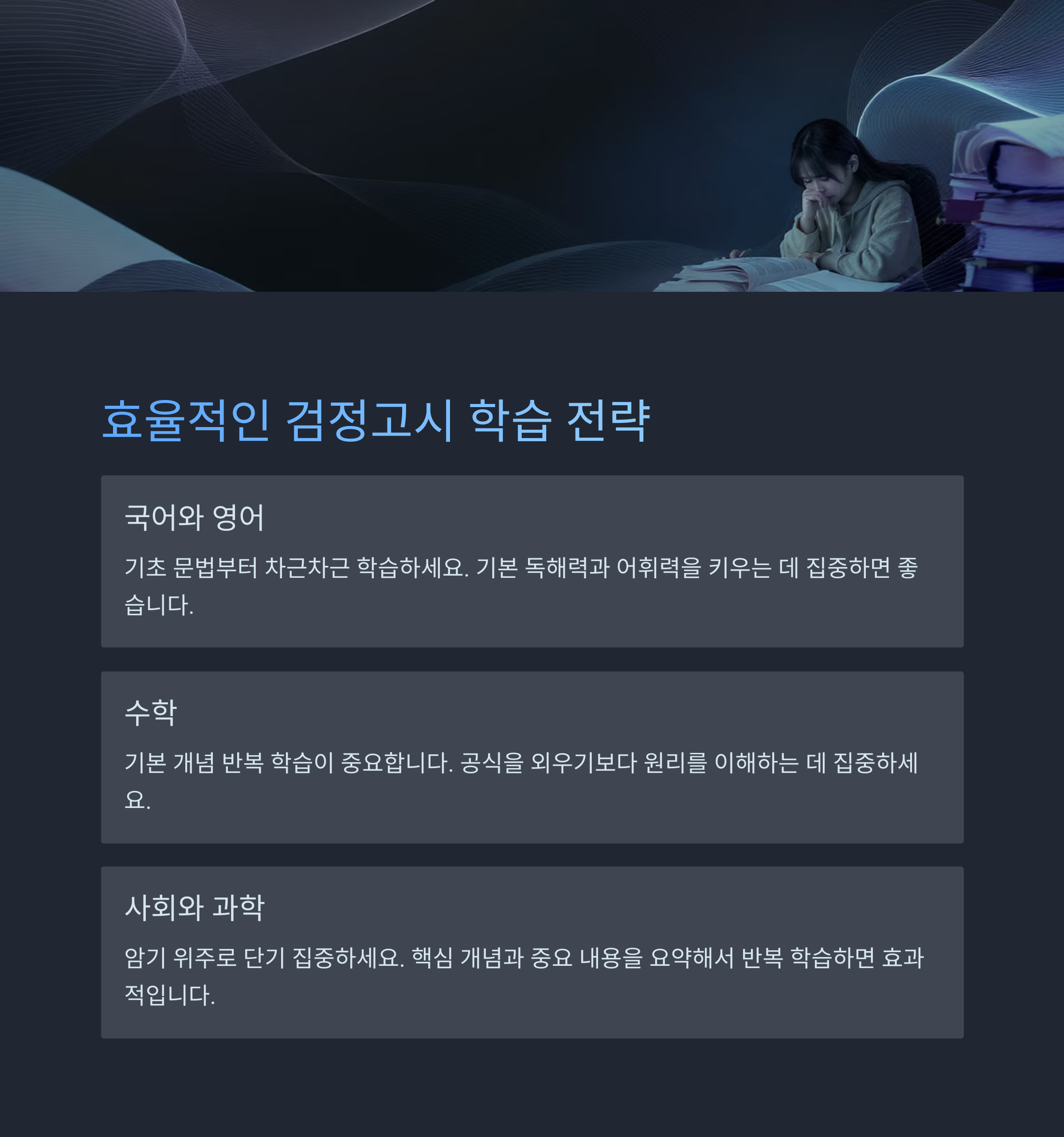 효율적인 검정고시 학습 전략

국어와 영어

기초 문법부터 차근차근 학습하세요. 기본 독해력과 어휘력을 키우는 데 집중하면 좋습니다.

수학

기본 개념 반복 학습이 중요합니다. 공식을 외우기보다 원리를 이해하는 데 집중하세요.

사회와 과학

암기 위주로 단기 집중하세요. 핵심 개념과 중요 내용을 요약해서 반복 학습하면 효과적입니다.